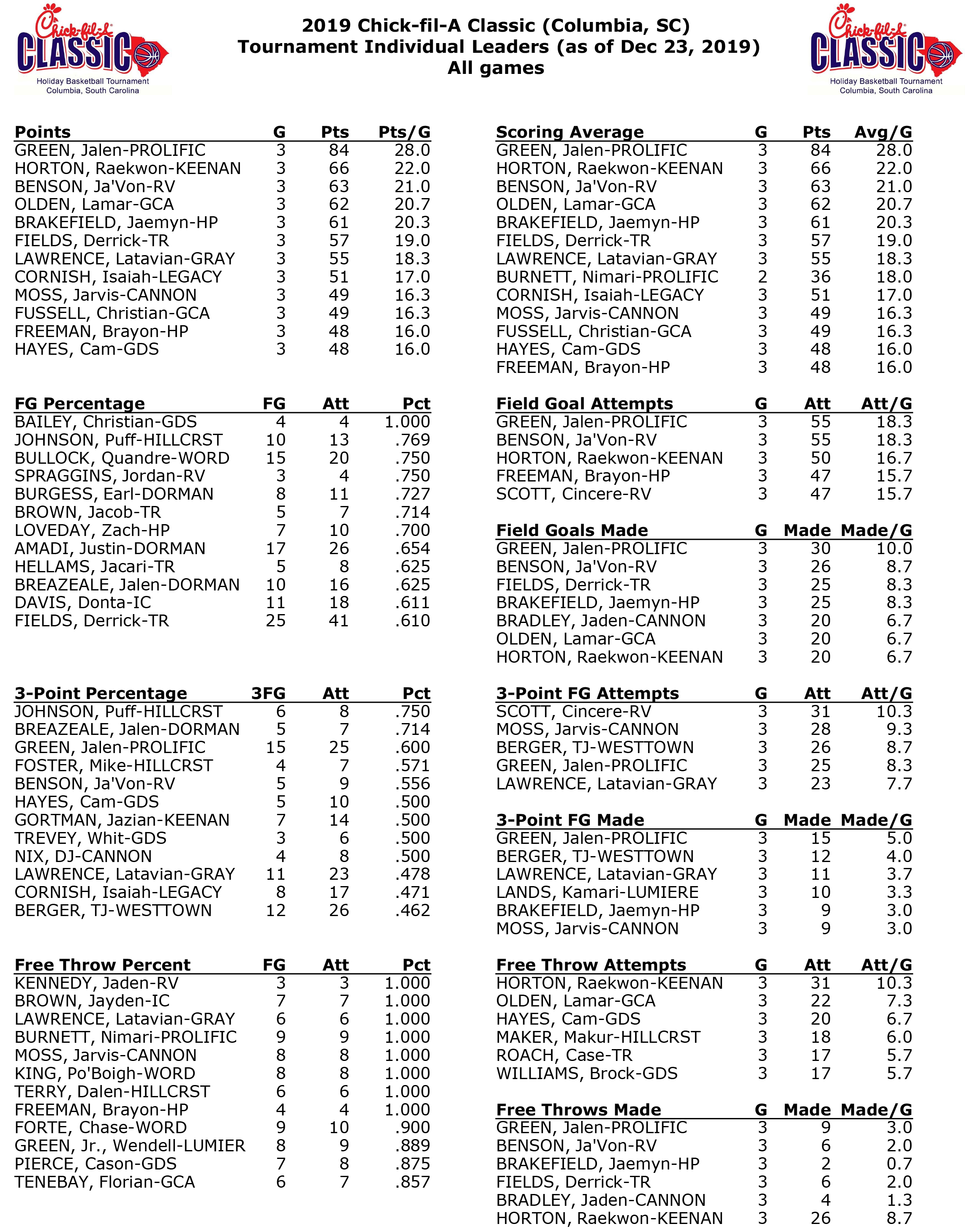 Chick-fil-A CLASSIC Holiday Basketball Tournament Columbia, South Carolina

2019 Chick-fil-A Classic (Columbia, SC)
Tournament Individual Leaders (as of Dec 23, 2019)
All games

Chick-fil-A CLASSIC Holiday Basketball Tournament Columbia, South Carolina

| Points | G | Pts | Pts/G |
|---|---|---|---|
| GREEN, Jalen-PROLIFIC | 3 | 84 | 28.0 |
| HORTON, Raekwon-KEENAN | 3 | 66 | 22.0 |
| BENSON, Ja'Von-RV | 3 | 63 | 21.0 |
| OLDEN, Lamar-GCA | 3 | 62 | 20.7 |
| BRAKEFIELD, Jaemyn-HP | 3 | 61 | 20.3 |
| FIELDS, Derrick-TR | 3 | 57 | 19.0 |
| LAWRENCE, Latavian-GRAY | 3 | 55 | 18.3 |
| CORNISH, Isaiah-LEGACY | 3 | 51 | 17.0 |
| MOSS, Jarvis-CANNON | 3 | 49 | 16.3 |
| FUSSELL, Christian-GCA | 3 | 49 | 16.3 |
| FREEMAN, Brayon-HP | 3 | 48 | 16.0 |
| HAYES, Cam-GDS | 3 | 48 | 16.0 |

| FG Percentage | FG | Att | Pct |
|---|---|---|---|
| BAILEY, Christian-GDS | 4 | 4 | 1.000 |
| JOHNSON, Puff-HILLCRST | 10 | 13 | .769 |
| BULLOCK, Quandre-WORD | 15 | 20 | .750 |
| SPRAGGINS, Jordan-RV | 3 | 4 | .750 |
| BURGESS, Earl-DORMAN | 8 | 11 | .727 |
| BROWN, Jacob-TR | 5 | 7 | .714 |
| LOVEDAY, Zach-HP | 7 | 10 | .700 |
| AMADI, Justin-DORMAN | 17 | 26 | .654 |
| HELLAMS, Jacari-TR | 5 | 8 | .625 |
| BREAZEALE, Jalen-DORMAN | 10 | 16 | .625 |
| DAVIS, Donta-IC | 11 | 18 | .611 |
| FIELDS, Derrick-TR | 25 | 41 | .610 |

| 3-Point Percentage | 3FG | Att | Pct |
|---|---|---|---|
| JOHNSON, Puff-HILLCRST | 6 | 8 | .750 |
| BREAZEALE, Jalen-DORMAN | 5 | 7 | .714 |
| GREEN, Jalen-PROLIFIC | 15 | 25 | .600 |
| FOSTER, Mike-HILLCRST | 4 | 7 | .571 |
| BENSON, Ja'Von-RV | 5 | 9 | .556 |
| HAYES, Cam-GDS | 5 | 10 | .500 |
| GORTMAN, Jazian-KEENAN | 7 | 14 | .500 |
| TREVEY, Whit-GDS | 3 | 6 | .500 |
| NIX, DJ-CANNON | 4 | 8 | .500 |
| LAWRENCE, Latavian-GRAY | 11 | 23 | .478 |
| CORNISH, Isaiah-LEGACY | 8 | 17 | .471 |
| BERGER, TJ-WESTTOWN | 12 | 26 | .462 |

| Free Throw Percent | FG | Att | Pct |
|---|---|---|---|
| KENNEDY, Jaden-RV | 3 | 3 | 1.000 |
| BROWN, Jayden-IC | 7 | 7 | 1.000 |
| LAWRENCE, Latavian-GRAY | 6 | 6 | 1.000 |
| BURNETT, Nimari-PROLIFIC | 9 | 9 | 1.000 |
| MOSS, Jarvis-CANNON | 8 | 8 | 1.000 |
| KING, Po'Boigh-WORD | 8 | 8 | 1.000 |
| TERRY, Dalen-HILLCRST | 6 | 6 | 1.000 |
| FREEMAN, Brayon-HP | 4 | 4 | 1.000 |
| FORTE, Chase-WORD | 9 | 10 | .900 |
| GREEN, Jr., Wendell-LUMIER | 8 | 9 | .889 |
| PIERCE, Cason-GDS | 7 | 8 | .875 |
| TENEBAY, Florian-GCA | 6 | 7 | .857 |

| Scoring Average | G | Pts | Avg/G |
|---|---|---|---|
| GREEN, Jalen-PROLIFIC | 3 | 84 | 28.0 |
| HORTON, Raekwon-KEENAN | 3 | 66 | 22.0 |
| BENSON, Ja'Von-RV | 3 | 63 | 21.0 |
| OLDEN, Lamar-GCA | 3 | 62 | 20.7 |
| BRAKEFIELD, Jaemyn-HP | 3 | 61 | 20.3 |
| FIELDS, Derrick-TR | 3 | 57 | 19.0 |
| LAWRENCE, Latavian-GRAY | 3 | 55 | 18.3 |
| BURNETT, Nimari-PROLIFIC | 2 | 36 | 18.0 |
| CORNISH, Isaiah-LEGACY | 3 | 51 | 17.0 |
| MOSS, Jarvis-CANNON | 3 | 49 | 16.3 |
| FUSSELL, Christian-GCA | 3 | 49 | 16.3 |
| HAYES, Cam-GDS | 3 | 48 | 16.0 |
| FREEMAN, Brayon-HP | 3 | 48 | 16.0 |

| Field Goal Attempts | G | Att | Att/G |
|---|---|---|---|
| GREEN, Jalen-PROLIFIC | 3 | 55 | 18.3 |
| BENSON, Ja'Von-RV | 3 | 55 | 18.3 |
| HORTON, Raekwon-KEENAN | 3 | 50 | 16.7 |
| FREEMAN, Brayon-HP | 3 | 47 | 15.7 |
| SCOTT, Cincere-RV | 3 | 47 | 15.7 |

| Field Goals Made | G | Made | Made/G |
|---|---|---|---|
| GREEN, Jalen-PROLIFIC | 3 | 30 | 10.0 |
| BENSON, Ja'Von-RV | 3 | 26 | 8.7 |
| FIELDS, Derrick-TR | 3 | 25 | 8.3 |
| BRAKEFIELD, Jaemyn-HP | 3 | 25 | 8.3 |
| BRADLEY, Jaden-CANNON | 3 | 20 | 6.7 |
| OLDEN, Lamar-GCA | 3 | 20 | 6.7 |
| HORTON, Raekwon-KEENAN | 3 | 20 | 6.7 |

| 3-Point FG Attempts | G | Att | Att/G |
|---|---|---|---|
| SCOTT, Cincere-RV | 3 | 31 | 10.3 |
| MOSS, Jarvis-CANNON | 3 | 28 | 9.3 |
| BERGER, TJ-WESTTOWN | 3 | 26 | 8.7 |
| GREEN, Jalen-PROLIFIC | 3 | 25 | 8.3 |
| LAWRENCE, Latavian-GRAY | 3 | 23 | 7.7 |

| 3-Point FG Made | G | Made | Made/G |
|---|---|---|---|
| GREEN, Jalen-PROLIFIC | 3 | 15 | 5.0 |
| BERGER, TJ-WESTTOWN | 3 | 12 | 4.0 |
| LAWRENCE, Latavian-GRAY | 3 | 11 | 3.7 |
| LANDS, Kamari-LUMIERE | 3 | 10 | 3.3 |
| BRAKEFIELD, Jaemyn-HP | 3 | 9 | 3.0 |
| MOSS, Jarvis-CANNON | 3 | 9 | 3.0 |

| Free Throw Attempts | G | Att | Att/G |
|---|---|---|---|
| HORTON, Raekwon-KEENAN | 3 | 31 | 10.3 |
| OLDEN, Lamar-GCA | 3 | 22 | 7.3 |
| HAYES, Cam-GDS | 3 | 20 | 6.7 |
| MAKER, Makur-HILLCRST | 3 | 18 | 6.0 |
| ROACH, Case-TR | 3 | 17 | 5.7 |
| WILLIAMS, Brock-GDS | 3 | 17 | 5.7 |

| Free Throws Made | G | Made | Made/G |
|---|---|---|---|
| GREEN, Jalen-PROLIFIC | 3 | 9 | 3.0 |
| BENSON, Ja'Von-RV | 3 | 6 | 2.0 |
| BRAKEFIELD, Jaemyn-HP | 3 | 2 | 0.7 |
| FIELDS, Derrick-TR | 3 | 6 | 2.0 |
| BRADLEY, Jaden-CANNON | 3 | 4 | 1.3 |
| HORTON, Raekwon-KEENAN | 3 | 26 | 8.7 |